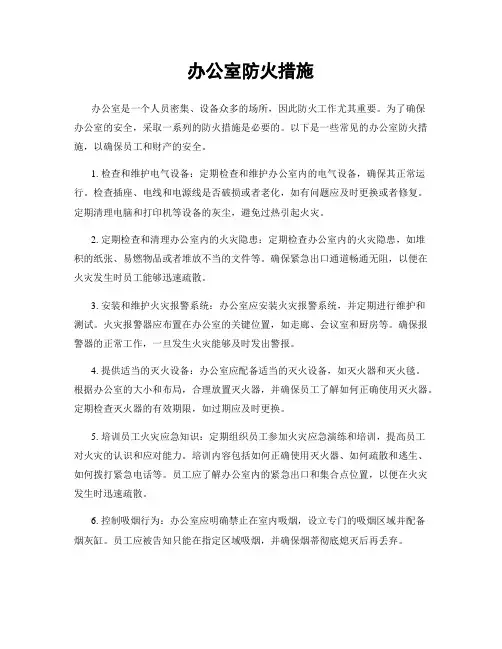 办公室防火措施

办公室是一个人员密集、设备众多的场所，因此防火工作尤其重要。为了确保办公室的安全，采取一系列的防火措施是必要的。以下是一些常见的办公室防火措施，以确保员工和财产的安全。

1. 检查和维护电气设备：定期检查和维护办公室内的电气设备，确保其正常运行。检查插座、电线和电源线是否破损或者老化，如有问题应及时更换或者修复。定期清理电脑和打印机等设备的灰尘，避免过热引起火灾。

2. 定期检查和清理办公室内的火灾隐患：定期检查办公室内的火灾隐患，如堆积的纸张、易燃物品或者堆放不当的文件等。确保紧急出口通道畅通无阻，以便在火灾发生时员工能够迅速疏散。

3. 安装和维护火灾报警系统：办公室应安装火灾报警系统，并定期进行维护和测试。火灾报警器应布置在办公室的关键位置，如走廊、会议室和厨房等。确保报警器的正常工作，一旦发生火灾能够及时发出警报。

4. 提供适当的灭火设备：办公室应配备适当的灭火设备，如灭火器和灭火毯。根据办公室的大小和布局，合理放置灭火器，并确保员工了解如何正确使用灭火器。定期检查灭火器的有效期限，如过期应及时更换。

5. 培训员工火灾应急知识：定期组织员工参加火灾应急演练和培训，提高员工对火灾的认识和应对能力。培训内容包括如何正确使用灭火器、如何疏散和逃生、如何拨打紧急电话等。员工应了解办公室内的紧急出口和集合点位置，以便在火灾发生时迅速疏散。

6. 控制吸烟行为：办公室应明确禁止在室内吸烟，设立专门的吸烟区域并配备烟灰缸。员工应被告知只能在指定区域吸烟，并确保烟蒂彻底熄灭后再丢弃。